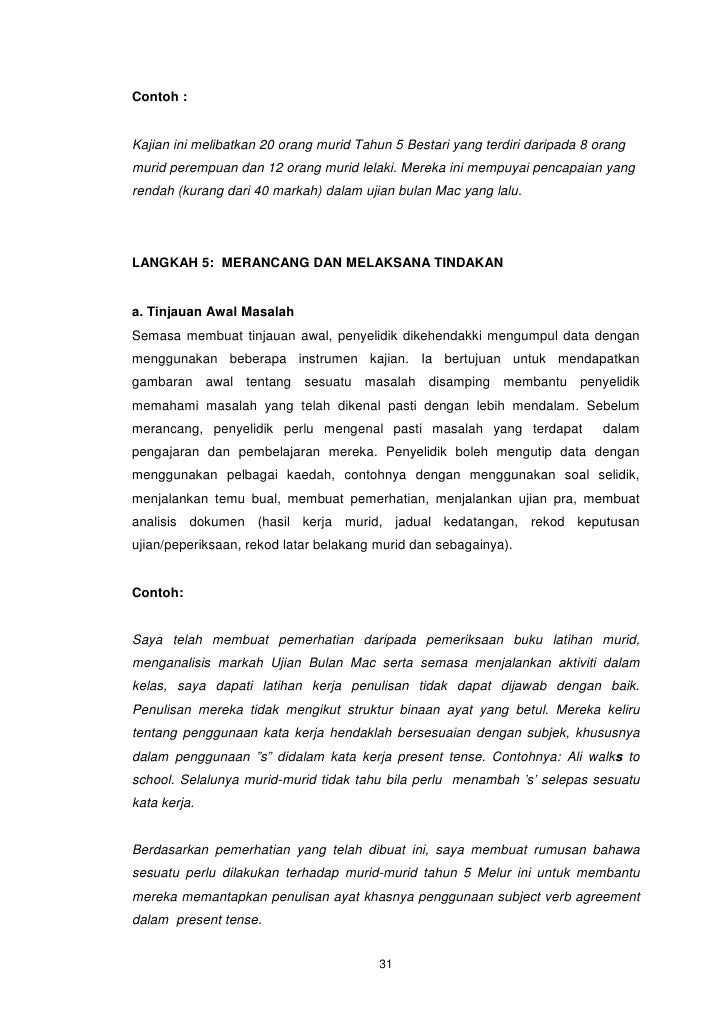 Contoh :

Kajian ini melibatkan 20 orang murid Tahun 5 Bestari yang terdiri daripada 8 orang murid perempuan dan 12 orang murid lelaki. Mereka ini mempuyai pencapaian yang rendah (kurang dari 40 markah) dalam ujian bulan Mac yang lalu.

LANGKAH 5: MERANCANG DAN MELAKSANA TINDAKAN

a. Tinjauan Awal Masalah
Semasa membuat tinjauan awal, penyelidik dikehendakki mengumpul data dengan menggunakan beberapa instrumen kajian. Ia bertujuan untuk mendapatkan gambaran awal tentang sesuatu masalah disamping membantu penyelidik memahami masalah yang telah dikenal pasti dengan lebih mendalam. Sebelum merancang, penyelidik perlu mengenal pasti masalah yang terdapat dalam pengajaran dan pembelajaran mereka. Penyelidik boleh mengutip data dengan menggunakan pelbagai kaedah, contohnya dengan menggunakan soal selidik, menjalankan temu bual, membuat pemerhatian, menjalankan ujian pra, membuat analisis dokumen (hasil kerja murid, jadual kedatangan, rekod keputusan ujian/peperiksaan, rekod latar belakang murid dan sebagainya).

Contoh:

Saya telah membuat pemerhatian daripada pemeriksaan buku latihan murid, menganalisis markah Ujian Bulan Mac serta semasa menjalankan aktiviti dalam kelas, saya dapati latihan kerja penulisan tidak dapat dijawab dengan baik. Penulisan mereka tidak mengikut struktur binaan ayat yang betul. Mereka keliru tentang penggunaan kata kerja hendaklah bersesuaian dengan subjek, khususnya dalam penggunaan "s" didalam kata kerja present tense. Contohnya: Ali walks to school. Selalunya murid-murid tidak tahu bila perlu menambah 's' selepas sesuatu kata kerja.

Berdasarkan pemerhatian yang telah dibuat ini, saya membuat rumusan bahawa sesuatu perlu dilakukan terhadap murid-murid tahun 5 Melur ini untuk membantu mereka memantapkan penulisan ayat khasnya penggunaan subject verb agreement dalam present tense.

31